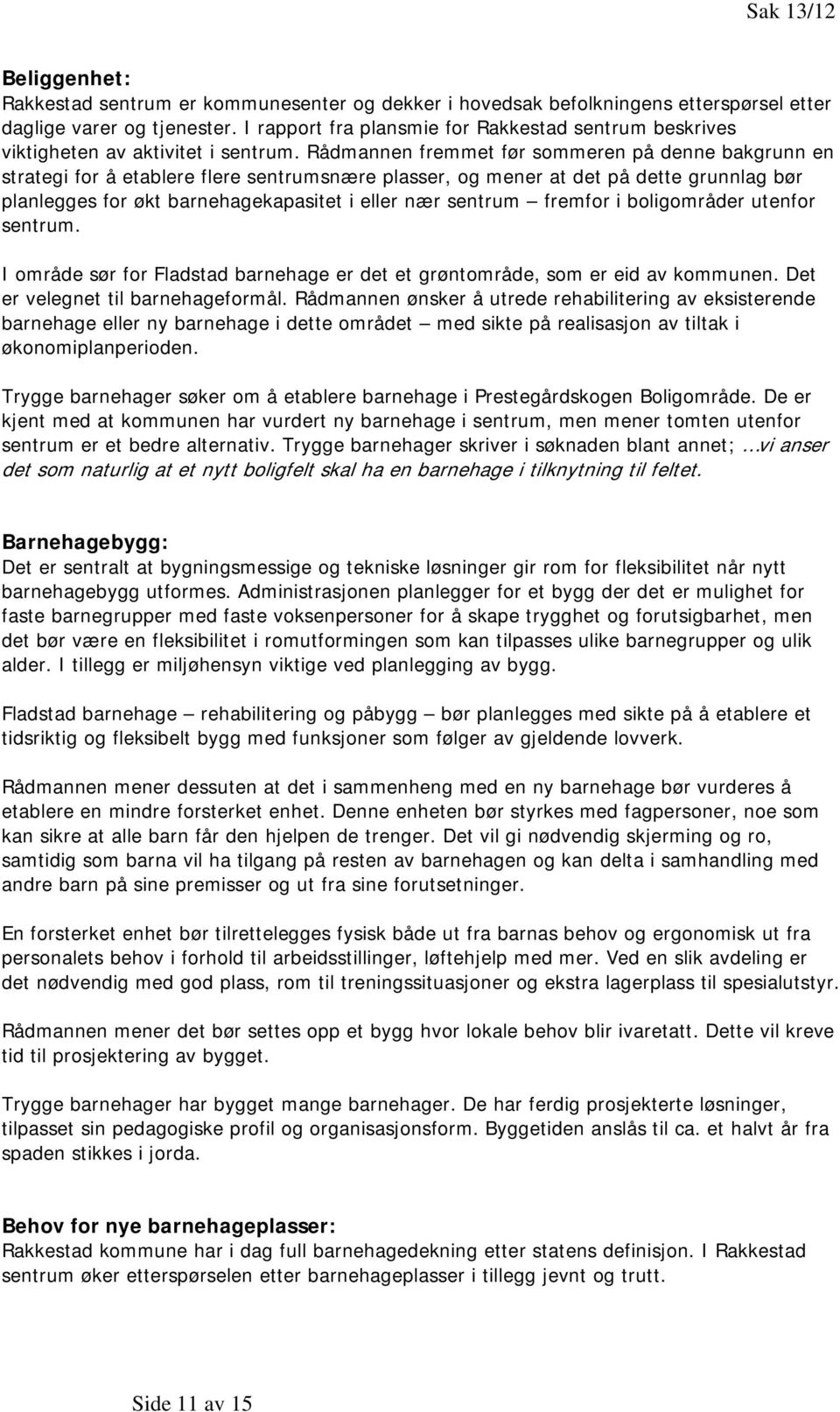 Sak 13/12

Beliggenhet:
Rakkestad sentrum er kommunesenter og dekker i hovedsak befolkningens etterspørsel etter daglige varer og tjenester. I rapport fra plansmie for Rakkestad sentrum beskrives viktigheten av aktivitet i sentrum. Rådmannen fremmet før sommeren på denne bakgrunn en strategi for å etablere flere sentrumsnære plasser, og mener at det på dette grunnlag bør planlegges for økt barnehagekapasitet i eller nær sentrum – fremfor i boligområder utenfor sentrum.

I område sør for Fladstad barnehage er det et grøntområde, som er eid av kommunen. Det er velegnet til barnehageformål. Rådmannen ønsker å utrede rehabilitering av eksisterende barnehage eller ny barnehage i dette området – med sikte på realisasjon av tiltak i økonomiplanperioden.

Trygge barnehager søker om å etablere barnehage i Prestegårdskogen Boligområde. De er kjent med at kommunen har vurdert ny barnehage i sentrum, men mener tomten utenfor sentrum er et bedre alternativ. Trygge barnehager skriver i søknaden blant annet; …vi anser det som naturlig at et nytt boligfelt skal ha en barnehage i tilknytning til feltet.

Barnehagebygg:
Det er sentralt at bygningsmessige og tekniske løsninger gir rom for fleksibilitet når nytt barnehagebygg utformes. Administrasjonen planlegger for et bygg der det er mulighet for faste barnegrupper med faste voksenpersoner for å skape trygghet og forutsigbarhet, men det bør være en fleksibilitet i romutformingen som kan tilpasses ulike barnegrupper og ulik alder. I tillegg er miljøhensyn viktige ved planlegging av bygg.

Fladstad barnehage – rehabilitering og påbygg – bør planlegges med sikte på å etablere et tidsriktig og fleksibelt bygg med funksjoner som følger av gjeldende lovverk.

Rådmannen mener dessuten at det i sammenheng med en ny barnehage bør vurderes å etablere en mindre forsterket enhet. Denne enheten bør styrkes med fagpersoner, noe som kan sikre at alle barn får den hjelpen de trenger. Det vil gi nødvendig skjerming og ro, samtidig som barna vil ha tilgang på resten av barnehagen og kan delta i samhandling med andre barn på sine premisser og ut fra sine forutsetninger.

En forsterket enhet bør tilrettelegges fysisk både ut fra barnas behov og ergonomisk ut fra personalets behov i forhold til arbeidsstillinger, løftehjelp med mer. Ved en slik avdeling er det nødvendig med god plass, rom til treningssituasjoner og ekstra lagerplass til spesialutstyr.

Rådmannen mener det bør settes opp et bygg hvor lokale behov blir ivaretatt. Dette vil kreve tid til prosjektering av bygget.

Trygge barnehager har bygget mange barnehager. De har ferdig prosjekterte løsninger, tilpasset sin pedagogiske profil og organisasjonsform. Byggetiden anslås til ca. et halvt år fra spaden stikkes i jorda.

Behov for nye barnehageplasser:
Rakkestad kommune har i dag full barnehagedekning etter statens definisjon. I Rakkestad sentrum øker etterspørselen etter barnehageplasser i tillegg jevnt og trutt.

Side 11 av 15